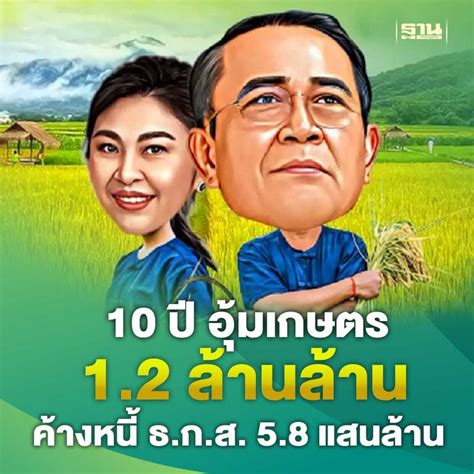 ฐาน

10 ปี อุ้มเกษตร
1.2 ล้านล้าน
ค้างหนี้ ธ.ก.ส. 5.8 แสนล้าน